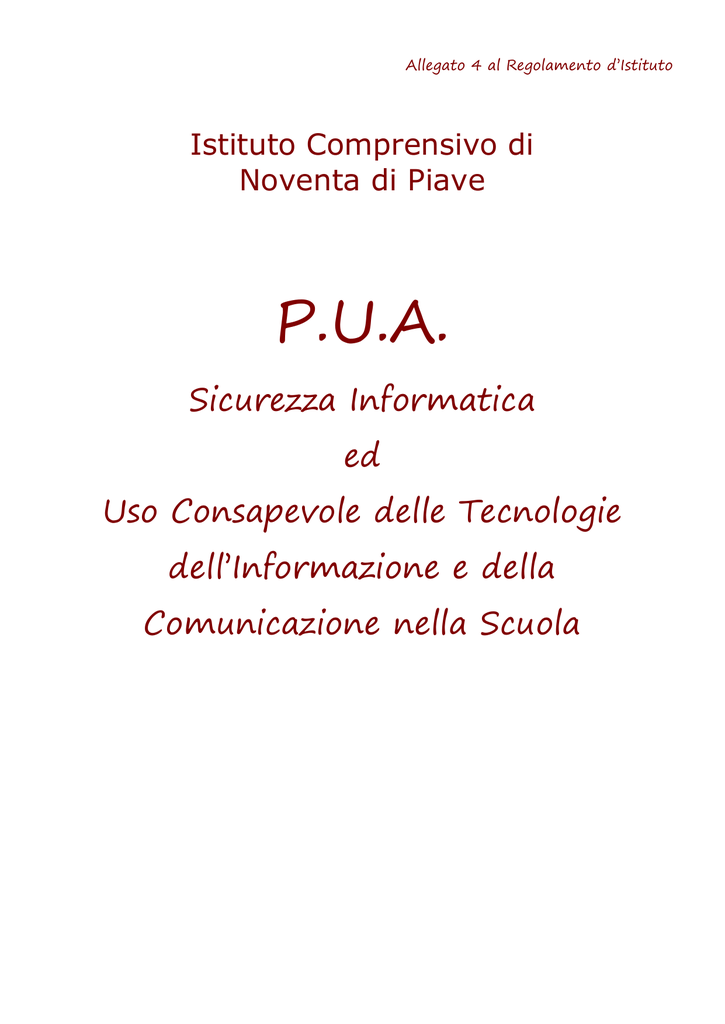 Allegato 4 al Regolamento d'Istituto

Istituto Comprensivo di Noventa di Piave

P.U.A.

Sicurezza Informatica

ed

Uso Consapevole delle Tecnologie dell'Informazione e della Comunicazione nella Scuola